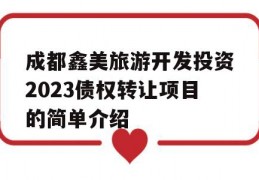 成都鑫美旅游开发投资2023债权转让项目的简单介绍